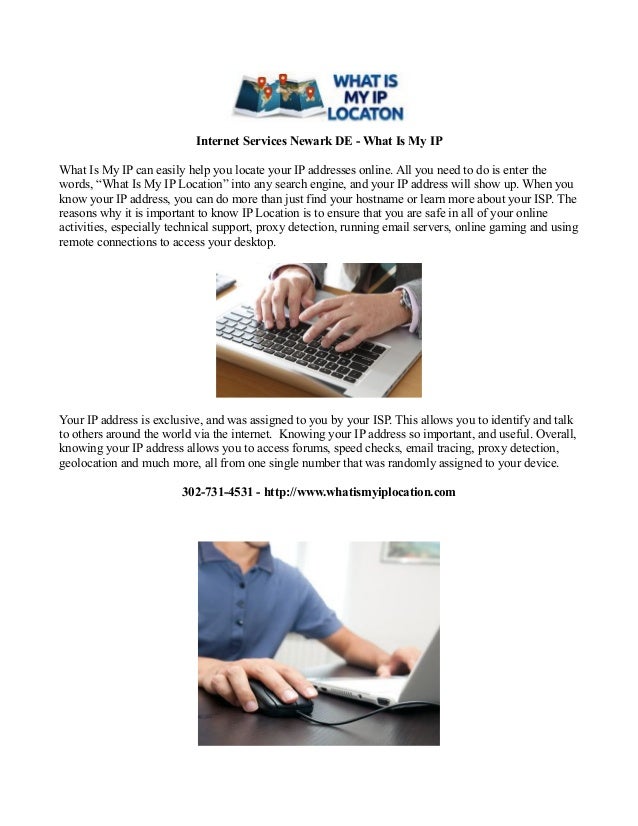 WHAT IS MY IP LOCATON

Internet Services Newark DE - What Is My IP

What Is My IP can easily help you locate your IP addresses online. All you need to do is enter the words, “What Is My IP Location” into any search engine, and your IP address will show up. When you know your IP address, you can do more than just find your hostname or learn more about your ISP. The reasons why it is important to know IP Location is to ensure that you are safe in all of your online activities, especially technical support, proxy detection, running email servers, online gaming and using remote connections to access your desktop.

Your IP address is exclusive, and was assigned to you by your ISP. This allows you to identify and talk to others around the world via the internet. Knowing your IP address so important, and useful. Overall, knowing your IP address allows you to access forums, speed checks, email tracing, proxy detection, geolocation and much more, all from one single number that was randomly assigned to your device.

302-731-4531 - http://www.whatismyiplocation.com